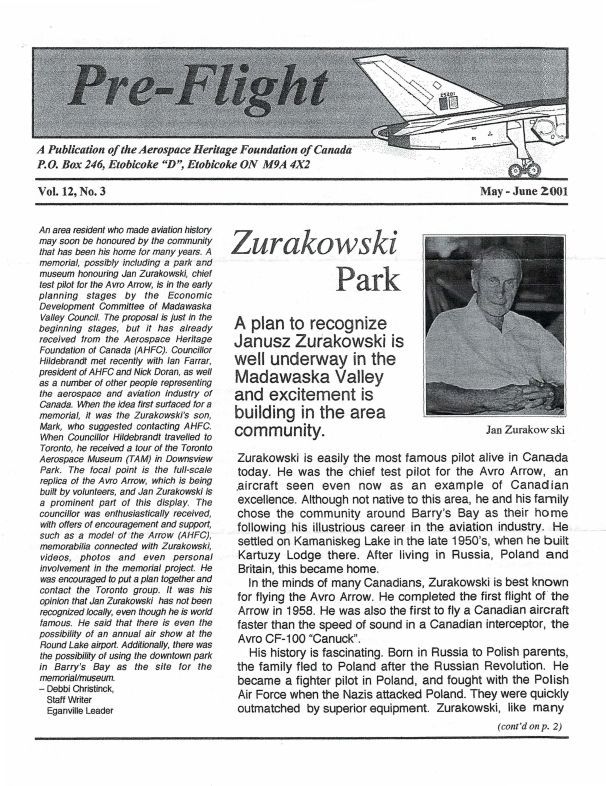 Pre-Flight

A Publication of the Aerospace Heritage Foundation of Canada
P.O. Box 246, Etobicoke "D", Etobicoke ON M9A 4X2

Vol. 12, No. 3

May - June 2001

An area resident who made aviation history may soon be honoured by the community that has been his home for many years. A memorial, possibly including a park and museum honouring Jan Zurakowski, chief test pilot for the Avro Arrow, is in the early planning stages by the Economic Development Committee of Madawaska Valley Council. The proposal is just in the beginning stages, but it has already received from the Aerospace Heritage Foundation of Canada (AHFC). Councillor Hildebrandt met recently with Ian Farrar, president of AHFC and Nick Doran, as well as a number of other people representing the aerospace and aviation industry of Canada. When the idea first surfaced for a memorial, it was the Zurakowski's son, Mark, who suggested contacting AHFC. When Councillor Hildebrandt travelled to Toronto, he received a tour of the Toronto Aerospace Museum (TAM) in Downsview Park. The focal point is the full-scale replica of the Avro Arrow, which is being built by volunteers, and Jan Zurakowski is a prominent part of this display. The councillor was enthusiastically received, with offers of encouragement and support, such as a model of the Arrow (AHFC), memorabilia connected with Zurakowski, videos, photos and even personal involvement in the memorial project. He was encouraged to put a plan together and contact the Toronto group. It was his opinion that Jan Zurakowski has not been recognized locally, even though he is world famous. He said that there is even the possibility of an annual air show at the Round Lake airport. Additionally, there was the possibility of using the downtown park in Barry's Bay as the site for the memorial/museum.
– Debbi Christinck,
Staff Writer
Eganville Leader

Zurakowski
Park

A plan to recognize Janusz Zurakowski is well underway in the Madawaska Valley and excitement is building in the area community.

Jan Zurakowski

Zurakowski is easily the most famous pilot alive in Canada today. He was the chief test pilot for the Avro Arrow, an aircraft seen even now as an example of Canadian excellence. Although not native to this area, he and his family chose the community around Barry's Bay as their home following his illustrious career in the aviation industry. He settled on Kamaniskeg Lake in the late 1950's, when he built Kartuzy Lodge there. After living in Russia, Poland and Britain, this became home.

In the minds of many Canadians, Zurakowski is best known for flying the Avro Arrow. He completed the first flight of the Arrow in 1958. He was also the first to fly a Canadian aircraft faster than the speed of sound in a Canadian interceptor, the Avro CF-100 "Canuck".

His history is fascinating. Born in Russia to Polish parents, the family fled to Poland after the Russian Revolution. He became a fighter pilot in Poland, and fought with the Polish Air Force when the Nazis attacked Poland. They were quickly outmatched by superior equipment. Zurakowski, like many

(cont'd on p. 2)